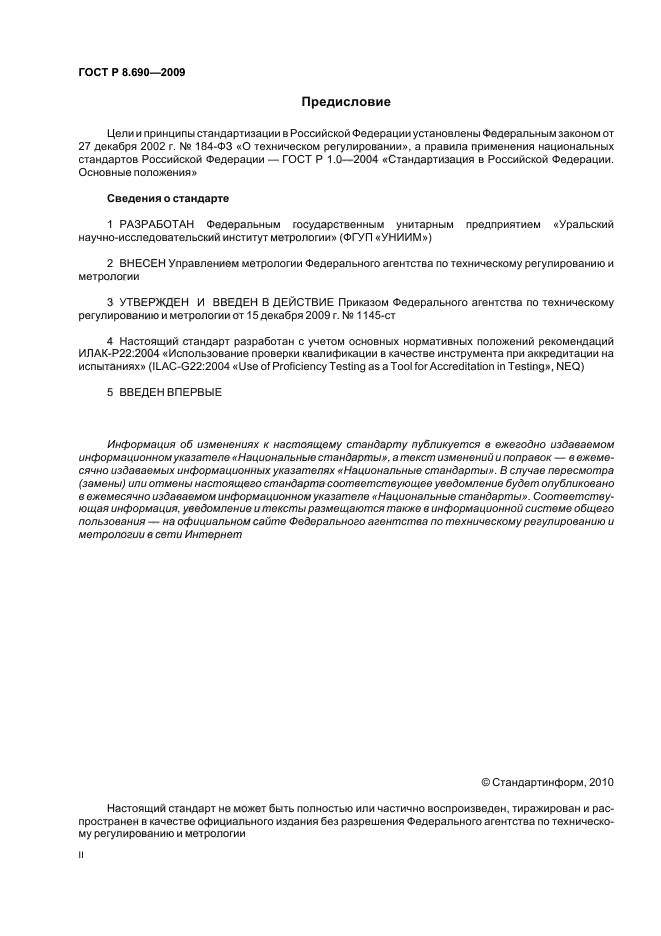 ГОСТ Р 8.690—2009

Предисловие

Цели и принципы стандартизации в Российской Федерации установлены Федеральным законом от 27 декабря 2002 г. № 184-ФЗ «О техническом регулировании», а правила применения национальных стандартов Российской Федерации — ГОСТ Р 1.0—2004 «Стандартизация в Российской Федерации. Основные положения»

Сведения о стандарте

1 РАЗРАБОТАН Федеральным государственным унитарным предприятием «Уральский научно-исследовательский институт метрологии» (ФГУП «УНИИМ»)

2 ВНЕСЕН Управлением метрологии Федерального агентства по техническому регулированию и метрологии

3 УТВЕРЖДЕН И ВВЕДЕН В ДЕЙСТВИЕ Приказом Федерального агентства по техническому регулированию и метрологии от 15 декабря 2009 г. № 1145-ст

4 Настоящий стандарт разработан с учетом основных нормативных положений рекомендаций ИЛАК-Р22:2004 «Использование проверки квалификации в качестве инструмента при аккредитации на испытаниях» (ILAC-G22:2004 «Use of Proficiency Testing as a Tool for Accreditation in Testing», NEQ)

5 ВВЕДЕН ВПЕРВЫЕ

Информация об изменениях к настоящему стандарту публикуется в ежегодно издаваемом информационном указателе «Национальные стандарты», а текст изменений и поправок — в ежемесячно издаваемых информационных указателях «Национальные стандарты». В случае пересмотра (замены) или отмены настоящего стандарта соответствующее уведомление будет опубликовано в ежемесячно издаваемом информационном указателе «Национальные стандарты». Соответствующая информация, уведомление и тексты размещаются также в информационной системе общего пользования — на официальном сайте Федерального агентства по техническому регулированию и метрологии в сети Интернет

© Стандартинформ, 2010

Настоящий стандарт не может быть полностью или частично воспроизведен, тиражирован и распространен в качестве официального издания без разрешения Федерального агентства по техническому регулированию и метрологии

II